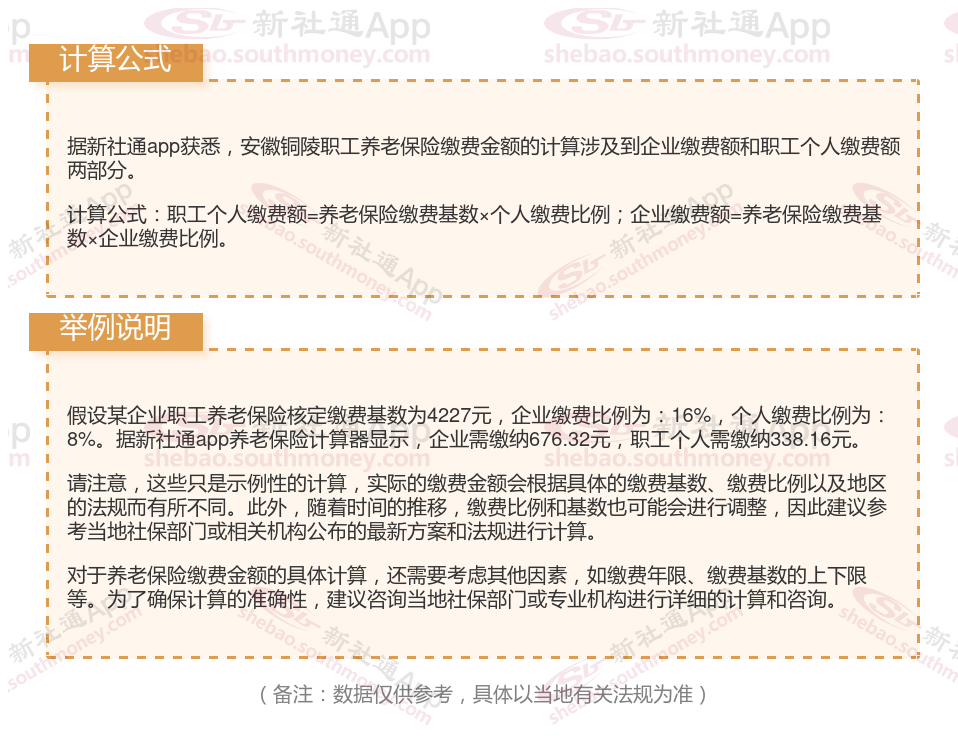 计算公式

据新社通app获悉，安徽铜陵职工养老保险缴费金额的计算涉及到企业缴费额和职工个人缴费额两部分。

计算公式：职工个人缴费额=养老保险缴费基数×个人缴费比例；企业缴费额=养老保险缴费基数×企业缴费比例。

举例说明

假设某企业职工养老保险核定缴费基数为4227元，企业缴费比例为：16%，个人缴费比例为：8%。据新社通app养老保险计算器显示，企业需缴纳676.32元，职工个人需缴纳338.16元。

请注意，这些只是示例性的计算，实际的缴费金额会根据具体的缴费基数、缴费比例以及地区的法规而有所不同。此外，随着时间的推移，缴费比例和基数也可能会进行调整，因此建议参考当地社保部门或相关机构公布的最新方案和法规进行计算。

对于养老保险缴费金额的具体计算，还需要考虑其他因素，如缴费年限、缴费基数的上下限等。为了确保计算的准确性，建议咨询当地社保部门或专业机构进行详细的计算和咨询。

（备注：数据仅供参考，具体以当地有关法规为准）

新社通App
shebao.southmoney.com